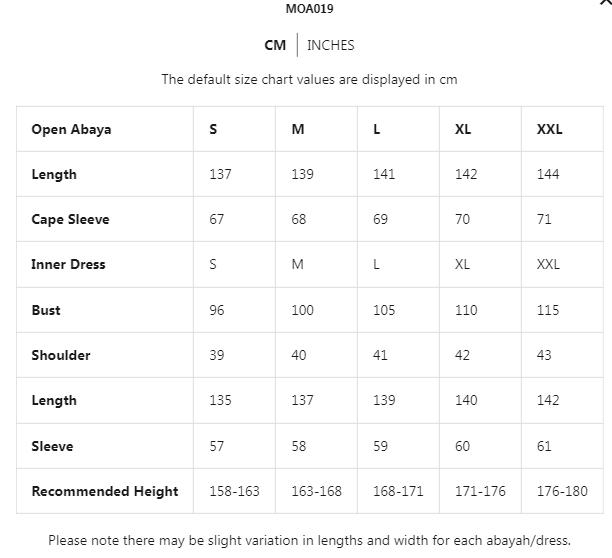 MOA019

CM | INCHES

The default size chart values are displayed in cm

| Open Abaya | S | M | L | XL | XXL |
|---|---|---|---|---|---|
| Length | 137 | 139 | 141 | 142 | 144 |
| Cape Sleeve | 67 | 68 | 69 | 70 | 71 |
| Inner Dress | S | M | L | XL | XXL |
| Bust | 96 | 100 | 105 | 110 | 115 |
| Shoulder | 39 | 40 | 41 | 42 | 43 |
| Length | 135 | 137 | 139 | 140 | 142 |
| Sleeve | 57 | 58 | 59 | 60 | 61 |
| Recommended Height | 158-163 | 163-168 | 168-171 | 171-176 | 176-180 |

Please note there may be slight variation in lengths and width for each abayah/dress.